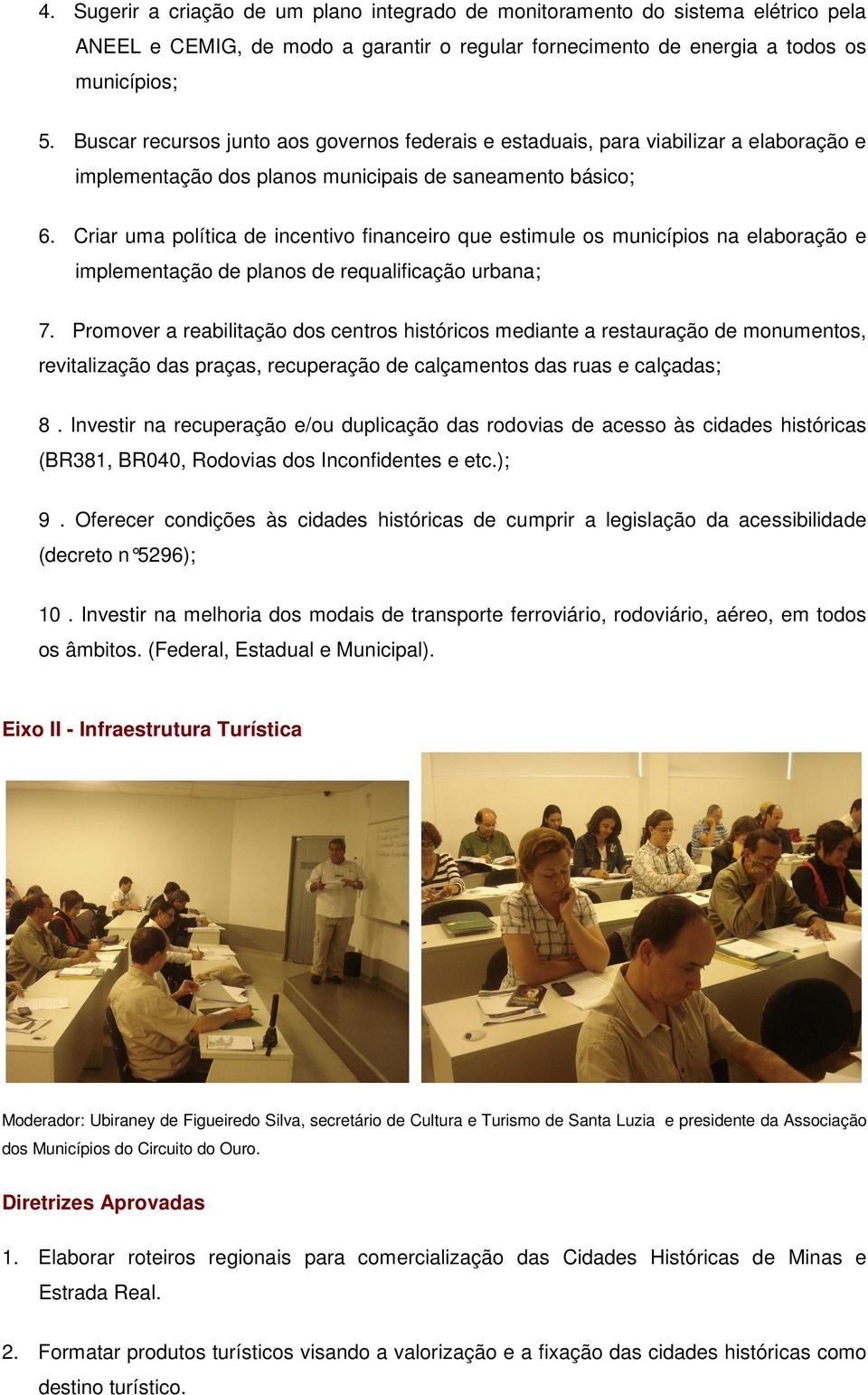 4. Sugerir a criação de um plano integrado de monitoramento do sistema elétrico pela ANEEL e CEMIG, de modo a garantir o regular fornecimento de energia a todos os municípios;

5. Buscar recursos junto aos governos federais e estaduais, para viabilizar a elaboração e implementação dos planos municipais de saneamento básico;

6. Criar uma política de incentivo financeiro que estimule os municípios na elaboração e implementação de planos de requalificação urbana;

7. Promover a reabilitação dos centros históricos mediante a restauração de monumentos, revitalização das praças, recuperação de calçamentos das ruas e calçadas;

8 . Investir na recuperação e/ou duplicação das rodovias de acesso às cidades históricas (BR381, BR040, Rodovias dos Inconfidentes e etc.);

9 . Oferecer condições às cidades históricas de cumprir a legislação da acessibilidade (decreto n°5296);

10 . Investir na melhoria dos modais de transporte ferroviário, rodoviário, aéreo, em todos os âmbitos. (Federal, Estadual e Municipal).

Eixo II - Infraestrutura Turística

Moderador: Ubiraney de Figueiredo Silva, secretário de Cultura e Turismo de Santa Luzia e presidente da Associação dos Municípios do Circuito do Ouro.

Diretrizes Aprovadas

1. Elaborar roteiros regionais para comercialização das Cidades Históricas de Minas e Estrada Real.

2. Formatar produtos turísticos visando a valorização e a fixação das cidades históricas como destino turístico.